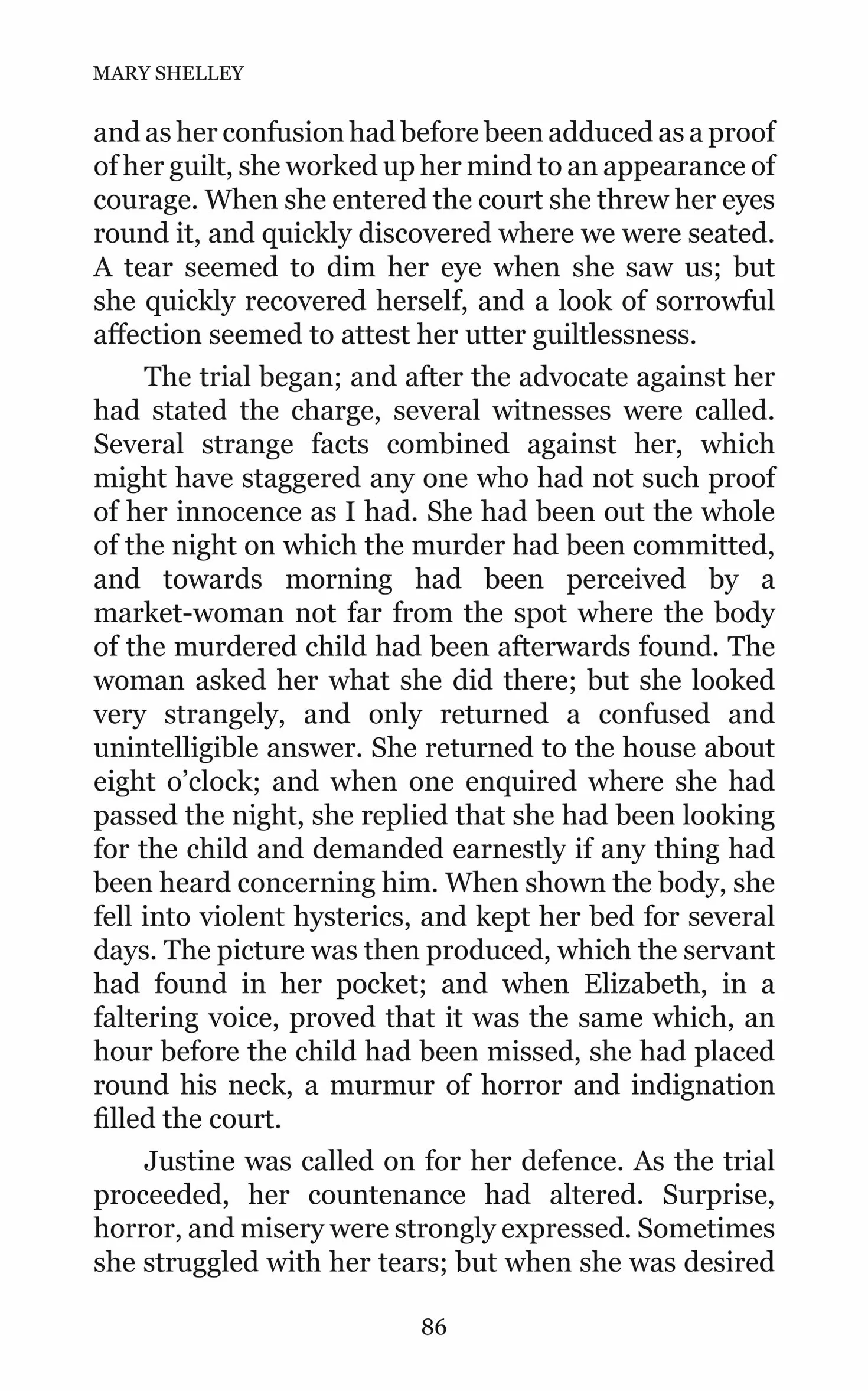 MARY SHELLEY

and as her confusion had before been adduced as a proof of her guilt, she worked up her mind to an appearance of courage. When she entered the court she threw her eyes round it, and quickly discovered where we were seated. A tear seemed to dim her eye when she saw us; but she quickly recovered herself, and a look of sorrowful affection seemed to attest her utter guiltlessness.

The trial began; and after the advocate against her had stated the charge, several witnesses were called. Several strange facts combined against her, which might have staggered any one who had not such proof of her innocence as I had. She had been out the whole of the night on which the murder had been committed, and towards morning had been perceived by a market-woman not far from the spot where the body of the murdered child had been afterwards found. The woman asked her what she did there; but she looked very strangely, and only returned a confused and unintelligible answer. She returned to the house about eight o'clock; and when one enquired where she had passed the night, she replied that she had been looking for the child and demanded earnestly if any thing had been heard concerning him. When shown the body, she fell into violent hysterics, and kept her bed for several days. The picture was then produced, which the servant had found in her pocket; and when Elizabeth, in a faltering voice, proved that it was the same which, an hour before the child had been missed, she had placed round his neck, a murmur of horror and indignation filled the court.

Justine was called on for her defence. As the trial proceeded, her countenance had altered. Surprise, horror, and misery were strongly expressed. Sometimes she struggled with her tears; but when she was desired

86